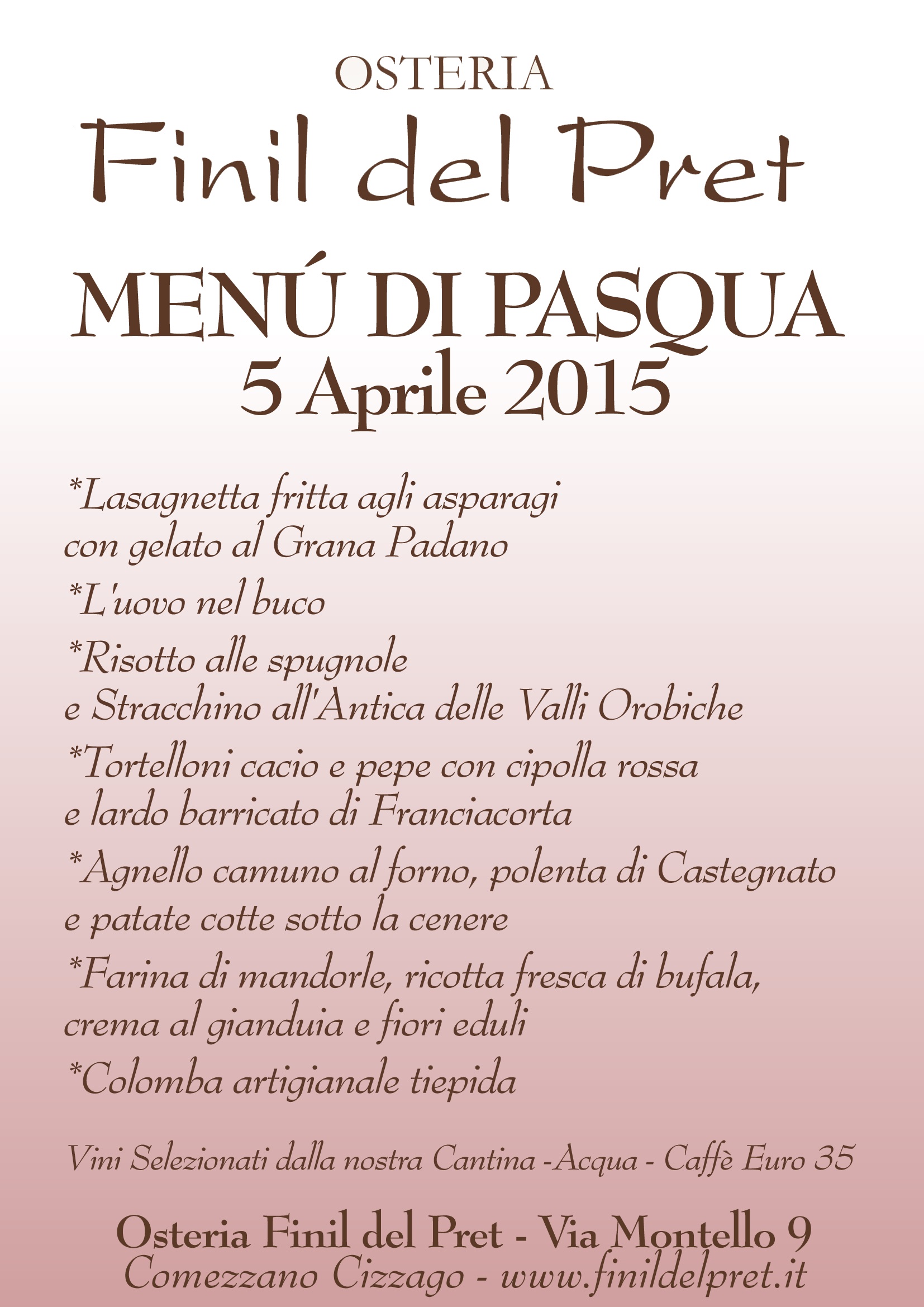 OSTERIA

Finil del Pret

MENÚ DI PASQUA
5 Aprile 2015

*Lasagnetta fritta agli asparagi con gelato al Grana Padano

*L'uovo nel buco

*Risotto alle spugnole e Stracchino all'Antica delle Valli Orobiche

*Tortelloni cacio e pepe con cipolla rossa e lardo barricato di Franciacorta

*Agnello camuno al forno, polenta di Castegnato e patate cotte sotto la cenere

*Farina di mandorle, ricotta fresca di bufala, crema al gianduia e fiori eduli

*Colomba artigianale tiepida

Vini Selezionati dalla nostra Cantina -Acqua - Caffè Euro 35

Osteria Finil del Pret - Via Montello 9
Comezzano Cizzago - www.finildelpret.it